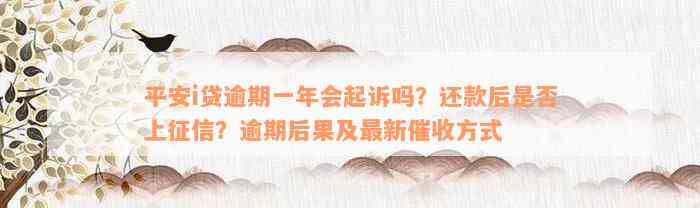 平安i贷逾期一年会起诉吗？还款后是否上征信？逾期后果及最新催收方式